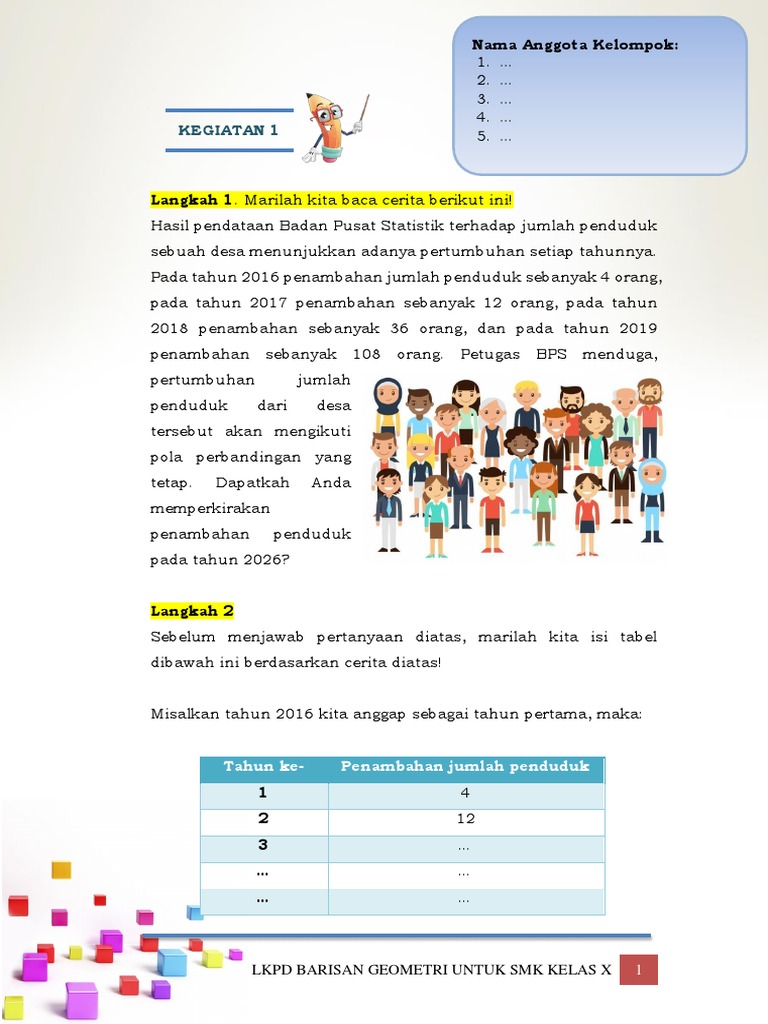 Nama Anggota Kelompok:
1. ...
2. ...
3. ...
4. ...
5. ...

KEGIATAN 1

Langkah 1. Marilah kita baca cerita berikut ini!
Hasil pendataan Badan Pusat Statistik terhadap jumlah penduduk sebuah desa menunjukkan adanya pertumbuhan setiap tahunnya. Pada tahun 2016 penambahan jumlah penduduk sebanyak 4 orang, pada tahun 2017 penambahan sebanyak 12 orang, pada tahun 2018 penambahan sebanyak 36 orang, dan pada tahun 2019 penambahan sebanyak 108 orang. Petugas BPS menduga, pertumbuhan jumlah penduduk dari desa tersebut akan mengikuti pola perbandingan yang tetap. Dapatkah Anda memperkirakan penambahan penduduk pada tahun 2026?

Langkah 2
Sebelum menjawab pertanyaan diatas, marilah kita isi tabel dibawah ini berdasarkan cerita diatas!

Misalkan tahun 2016 kita anggap sebagai tahun pertama, maka:

| Tahun ke- | Penambahan jumlah penduduk |
|---|---|
| 1 | 4 |
| 2 | 12 |
| 3 | ... |
| ... | ... |
| ... | ... |

LKPD BARISAN GEOMETRI UNTUK SMK KELAS X 1